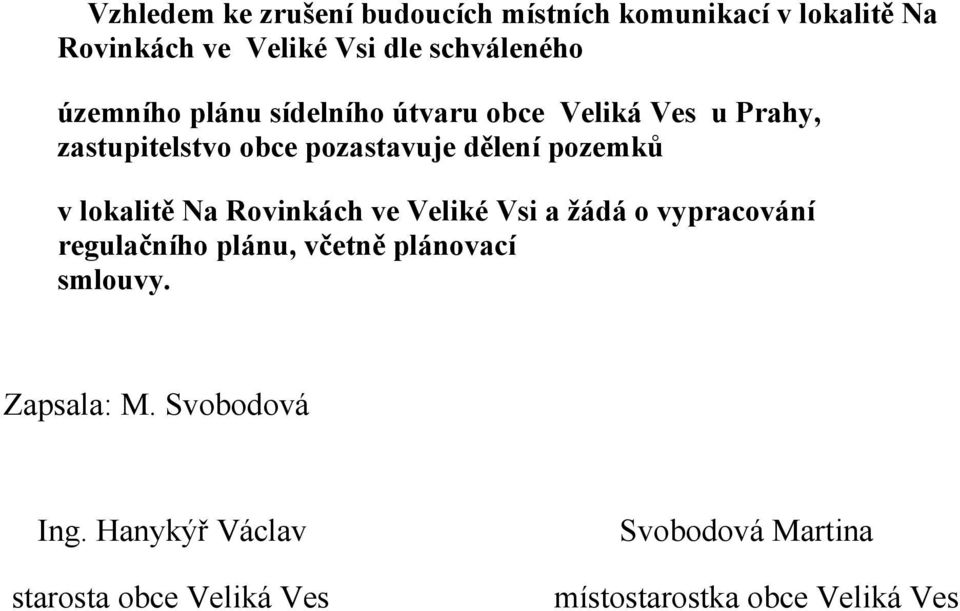 Vzhledem ke zrušení budoucích místních komunikací v lokalitě Na Rovinkách ve Veliké Vsi dle schváleného

územního plánu sídelního útvaru obce Veliká Ves u Prahy, zastupitelstvo obce pozastavuje dělení pozemků

v lokalitě Na Rovinkách ve Veliké Vsi a žádá o vypracování regulačního plánu, včetně plánovací smlouvy.

Zapsala: M. Svobodová

Ing. Hanykýř Václav

starosta obce Veliká Ves

Svobodová Martina

místostarostka obce Veliká Ves